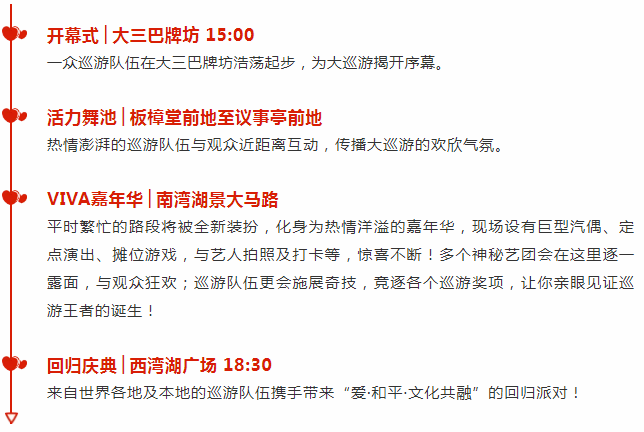 开幕式 | 大三巴牌坊 15:00
一众巡游队伍在大三巴牌坊浩荡起步，为大巡游揭开序幕。

活力舞池 | 板樟堂前地至议事亭前地
热情澎湃的巡游队伍与观众近距离互动，传播大巡游的欢欣气氛。

VIVA嘉年华 | 南湾湖景大马路
平时繁忙的路段将被全新装扮，化身为热情洋溢的嘉年华，现场设有巨型汽偶、定点演出、摊位游戏，与艺人拍照及打卡等，惊喜不断！多个神秘艺团会在这里逐一露面，与观众狂欢；巡游队伍更会施展奇技，竞逐各个巡游奖项，让你亲眼见证巡游王者的诞生！

回归庆典 | 西湾湖广场 18:30
来自世界各地及本地的巡游队伍携手带来“爱·和平·文化共融”的回归派对！